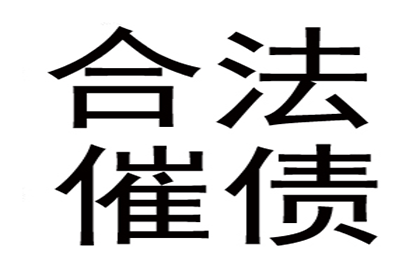 合法
催债